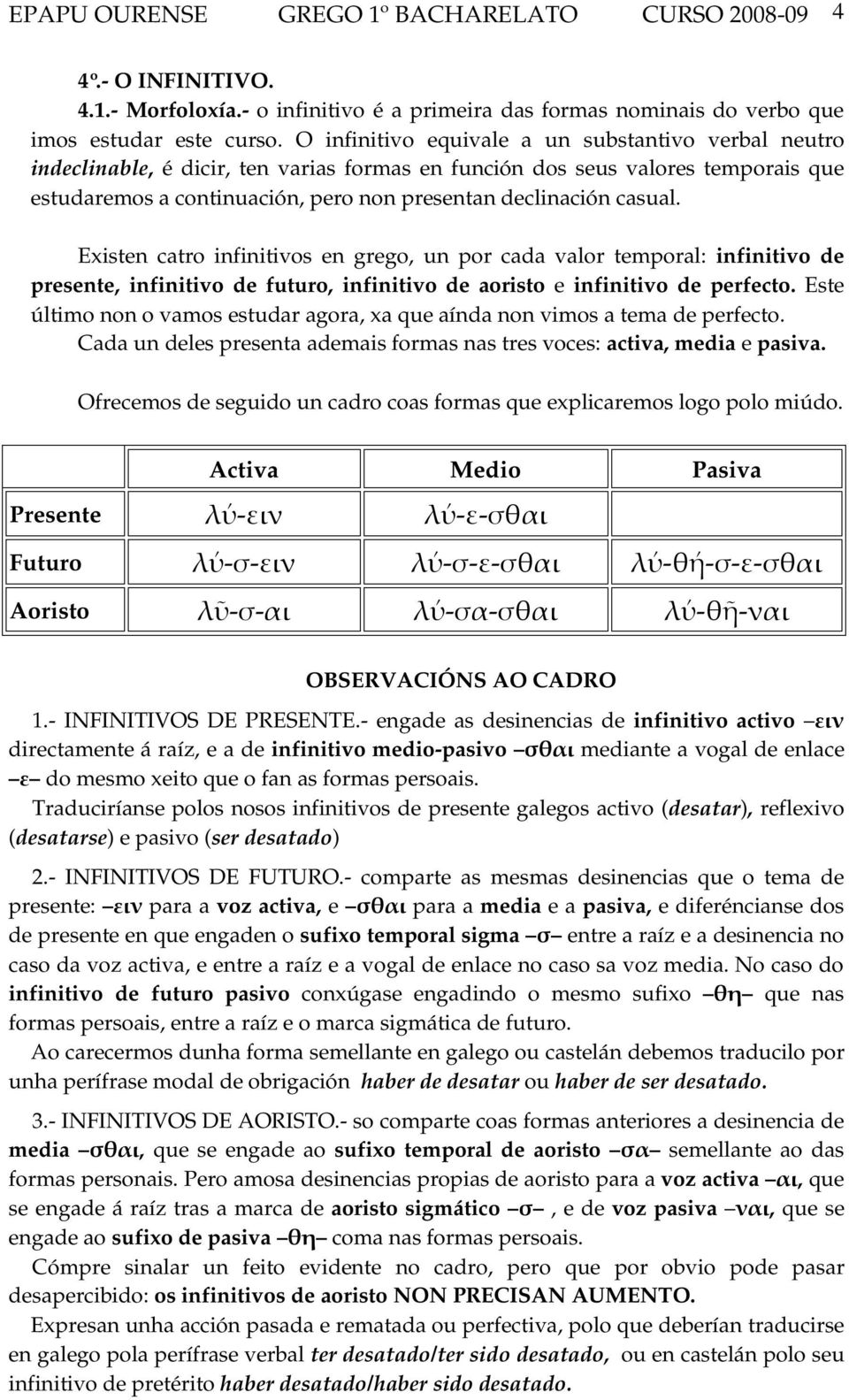 EPAPU OURENSE GREGO 1º BACHARELATO CURSO 2008-09 4

4º.- O INFINITIVO.

4.1.- Morfoloxía.- o infinitivo é a primeira das formas nominais do verbo que imos estudar este curso. O infinitivo equivale a un substantivo verbal neutro indeclinable, é dicir, ten varias formas en función dos seus valores temporais que estudaremos a continuación, pero non presentan declinación casual.

Existen catro infinitivos en grego, un por cada valor temporal: infinitivo de presente, infinitivo de futuro, infinitivo de aoristo e infinitivo de perfecto. Este último non o vamos estudar agora, xa que aínda non vimos a tema de perfecto.
Cada un deles presenta ademais formas nas tres voces: activa, media e pasiva.

Ofrecemos de seguido un cadro coas formas que explicaremos logo polo miúdo.

| | Activa | Medio | Pasiva |
|---|---|---|---|
| Presente | λύ-ειν | λύ-ε-σθαι | |
| Futuro | λύ-σ-ειν | λύ-σ-ε-σθαι | λύ-θή-σ-ε-σθαι |
| Aoristo | λῦ-σ-αι | λύ-σα-σθαι | λύ-θῆ-ναι |

OBSERVACIÓNS AO CADRO

1.- INFINITIVOS DE PRESENTE.- engade as desinencias de infinitivo activo –ειν directamente á raíz, e a de infinitivo medio-pasivo –σθαι mediante a vogal de enlace –ε– do mesmo xeito que o fan as formas persoais.
Traduciríanse polos nosos infinitivos de presente galegos activo (desatar), reflexivo (desatarse) e pasivo (ser desatado)

2.- INFINITIVOS DE FUTURO.- comparte as mesmas desinencias que o tema de presente: –ειν para a voz activa, e –σθαι para a media e a pasiva, e diferéncianse dos de presente en que engaden o sufixo temporal sigma –σ– entre a raíz e a desinencia no caso da voz activa, e entre a raíz e a vogal de enlace no caso sa voz media. No caso do infinitivo de futuro pasivo conxúgase engadindo o mesmo sufixo –θη– que nas formas persoais, entre a raíz e o marca sigmática de futuro.
Ao carecermos dunha forma semellante en galego ou castelán debemos traducilo por unha perífrase modal de obrigación haber de desatar ou haber de ser desatado.

3.- INFINITIVOS DE AORISTO.- so comparte coas formas anteriores a desinencia de media –σθαι, que se engade ao sufixo temporal de aoristo –σα– semellante ao das formas personais. Pero amosa desinencias propias de aoristo para a voz activa –αι, que se engade á raíz tras a marca de aoristo sigmático –σ– , e de voz pasiva –ναι, que se engade ao sufixo de pasiva –θη– coma nas formas persoais.
Cómpre sinalar un feito evidente no cadro, pero que por obvio pode pasar desapercibido: os infinitivos de aoristo NON PRECISAN AUMENTO.
Expresan unha acción pasada e rematada ou perfectiva, polo que deberían traducirse en galego pola perífrase verbal ter desatado/ter sido desatado, ou en castelán polo seu infinitivo de pretérito haber desatado/haber sido desatado.